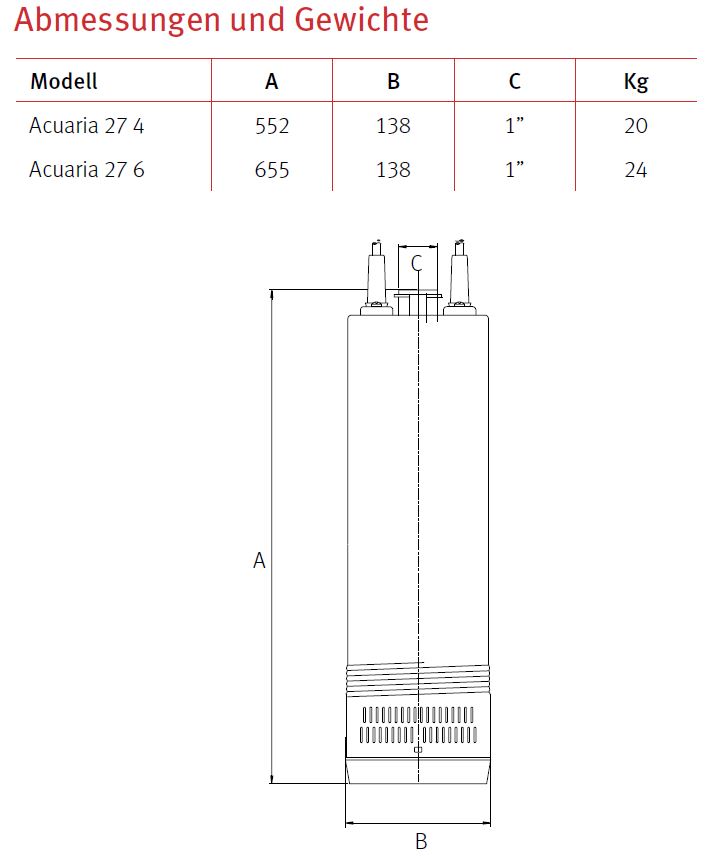 Abmessungen und Gewichte

| Modell | A | B | C | Kg |
|---|---|---|---|---|
| Acuaria 27 4 | 552 | 138 | 1” | 20 |
| Acuaria 27 6 | 655 | 138 | 1” | 24 |

C

A

B